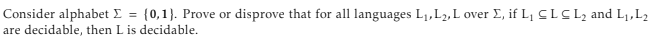 Consider alphabet $\Sigma = \{0,1\}$. Prove or disprove that for all languages $L_1, L_2, L$ over $\Sigma$, if $L_1 \subseteq L \subseteq L_2$ and $L_1, L_2$ are decidable, then $L$ is decidable.